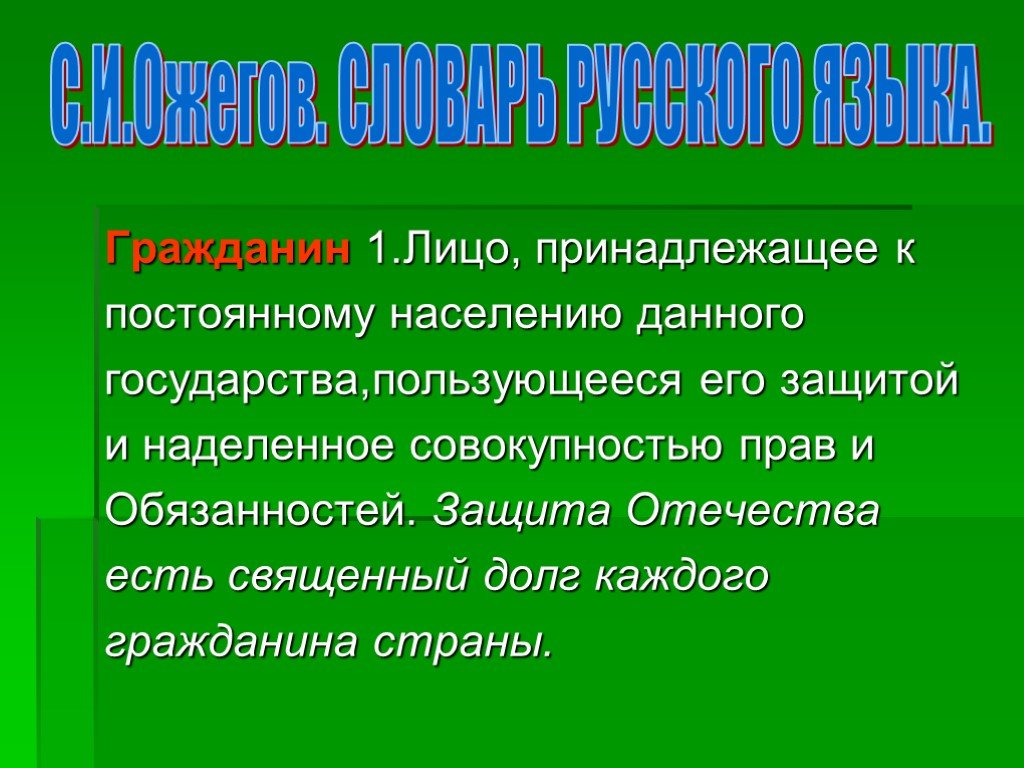 С.И.Ожегов. СЛОВАРЬ РУССКОГО ЯЗЫКА.

Гражданин 1.Лицо, принадлежащее к постоянному населению данного государства,пользующееся его защитой и наделенное совокупностью прав и Обязанностей. Защита Отечества есть священный долг каждого гражданина страны.